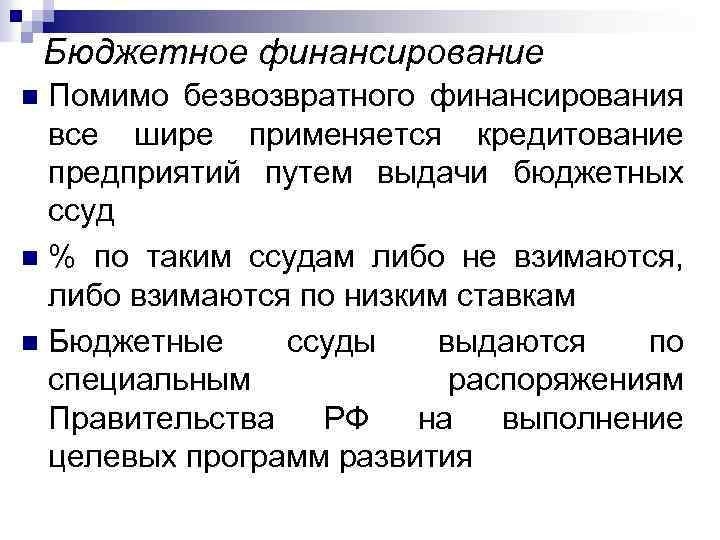 Бюджетное финансирование

• Помимо безвозвратного финансирования все шире применяется кредитование предприятий путем выдачи бюджетных ссуд

• % по таким ссудам либо не взимаются, либо взимаются по низким ставкам

• Бюджетные ссуды выдаются по специальным распоряжениям Правительства РФ на выполнение целевых программ развития